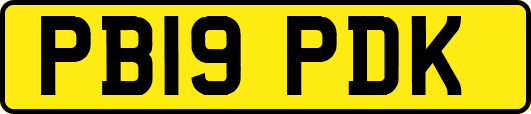 PB19 PDK